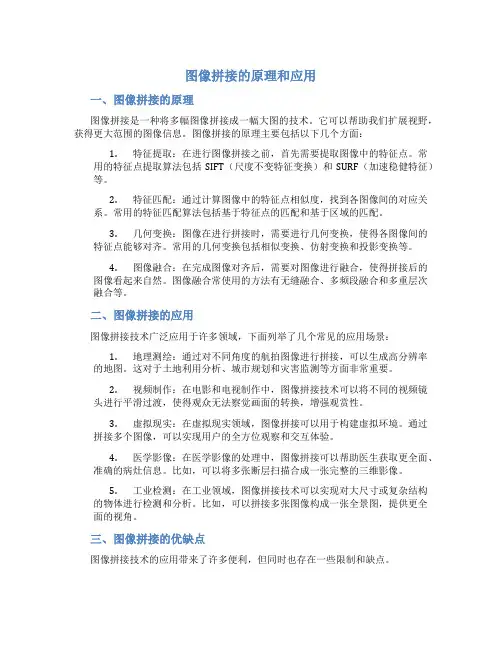 图像拼接的原理和应用

一、图像拼接的原理

图像拼接是一种将多幅图像拼接成一幅大图的技术。它可以帮助我们扩展视野，获得更大范围的图像信息。图像拼接的原理主要包括以下几个方面：

1. 特征提取：在进行图像拼接之前，首先需要提取图像中的特征点。常用的特征点提取算法包括 SIFT（尺度不变特征变换）和 SURF（加速稳健特征）等。

2. 特征匹配：通过计算图像中的特征点相似度，找到各图像间的对应关系。常用的特征匹配算法包括基于特征点的匹配和基于区域的匹配。

3. 几何变换：图像在进行拼接时，需要进行几何变换，使得各图像间的特征点能够对齐。常用的几何变换包括相似变换、仿射变换和投影变换等。

4. 图像融合：在完成图像对齐后，需要对图像进行融合，使得拼接后的图像看起来自然。图像融合常使用的方法有无缝融合、多频段融合和多重层次融合等。

二、图像拼接的应用

图像拼接技术广泛应用于许多领域，下面列举了几个常见的应用场景：

1. 地理测绘：通过对不同角度的航拍图像进行拼接，可以生成高分辨率的地图。这对于土地利用分析、城市规划和灾害监测等方面非常重要。

2. 视频制作：在电影和电视制作中，图像拼接技术可以将不同的视频镜头进行平滑过渡，使得观众无法察觉画面的转换，增强观赏性。

3. 虚拟现实：在虚拟现实领域，图像拼接可以用于构建虚拟环境。通过拼接多个图像，可以实现用户的全方位观察和交互体验。

4. 医学影像：在医学影像的处理中，图像拼接可以帮助医生获取更全面、准确的病灶信息。比如，可以将多张断层扫描合成一张完整的三维影像。

5. 工业检测：在工业领域，图像拼接技术可以实现对大尺寸或复杂结构的物体进行检测和分析。比如，可以拼接多张图像构成一张全景图，提供更全面的视角。

三、图像拼接的优缺点

图像拼接技术的应用带来了许多便利，但同时也存在一些限制和缺点。